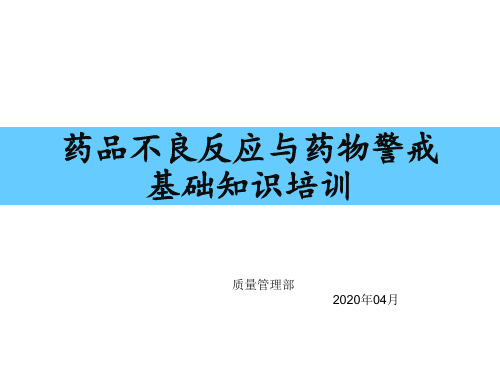 药品不良反应与药物警戒
基础知识培训

质量管理部

2020年04月